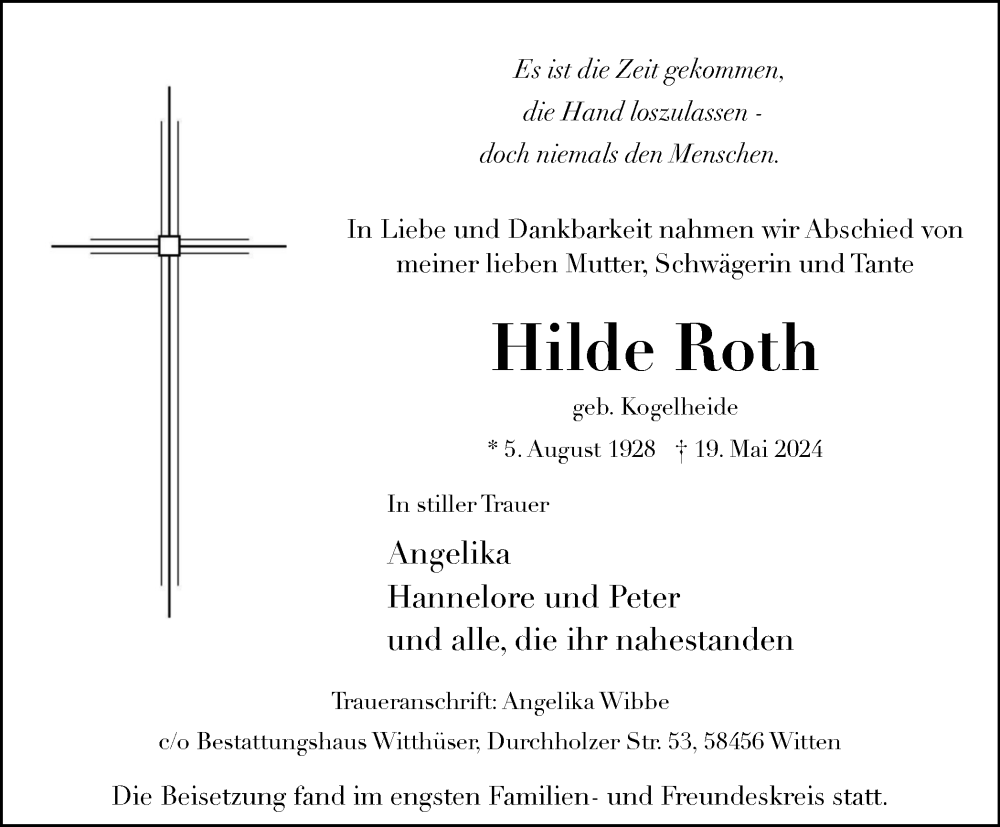 Es ist die Zeit gekommen,
die Hand loszulassen -
doch niemals den Menschen.

In Liebe und Dankbarkeit nahmen wir Abschied von meiner lieben Mutter, Schwägerin und Tante

Hilde Roth

geb. Kogelheide

* 5. August 1928 † 19. Mai 2024

In stiller Trauer

Angelika
Hannelore und Peter
und alle, die ihr nahestanden

Traueranschrift: Angelika Wibbe
c/o Bestattungshaus Witthüser, Durchholzer Str. 53, 58456 Witten

Die Beisetzung fand im engsten Familien- und Freundeskreis statt.